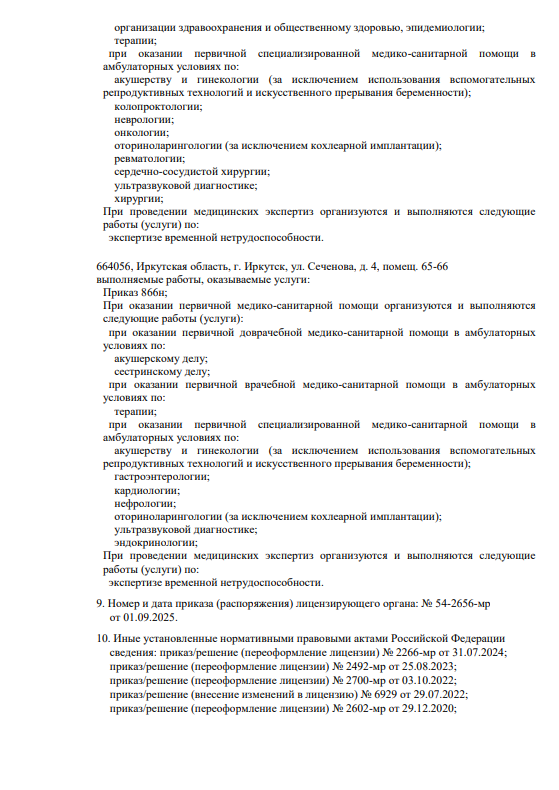 организации здравоохранения и общественному здоровью, эпидемиологии;
терапии;
при оказании первичной специализированной медико-санитарной помощи в амбулаторных условиях по:
акушерству и гинекологии (за исключением использования вспомогательных репродуктивных технологий и искусственного прерывания беременности);
колопроктологии;
неврологии;
онкологии;
оториноларингологии (за исключением кохлеарной имплантации);
ревматологии;
сердечно-сосудистой хирургии;
ультразвуковой диагностике;
хирургии;
При проведении медицинских экспертиз организуются и выполняются следующие работы (услуги) по:
экспертизе временной нетрудоспособности.

664056, Иркутская область, г. Иркутск, ул. Сеченова, д. 4, помещ. 65-66
выполняемые работы, оказываемые услуги:
Приказ 866н;
При оказании первичной медико-санитарной помощи организуются и выполняются следующие работы (услуги):
при оказании первичной доврачебной медико-санитарной помощи в амбулаторных условиях по:
акушерскому делу;
сестринскому делу;
при оказании первичной врачебной медико-санитарной помощи в амбулаторных условиях по:
терапии;
при оказании первичной специализированной медико-санитарной помощи в амбулаторных условиях по:
акушерству и гинекологии (за исключением использования вспомогательных репродуктивных технологий и искусственного прерывания беременности);
гастроэнтерологии;
кардиологии;
нефрологии;
оториноларингологии (за исключением кохлеарной имплантации);
ультразвуковой диагностике;
эндокринологии;
При проведении медицинских экспертиз организуются и выполняются следующие работы (услуги) по:
экспертизе временной нетрудоспособности.

9. Номер и дата приказа (распоряжения) лицензирующего органа: № 54-2656-мр от 01.09.2025.

10. Иные установленные нормативными правовыми актами Российской Федерации сведения: приказ/решение (переоформление лицензии) № 2266-мр от 31.07.2024;
приказ/решение (переоформление лицензии) № 2492-мр от 25.08.2023;
приказ/решение (переоформление лицензии) № 2700-мр от 03.10.2022;
приказ/решение (внесение изменений в лицензию) № 6929 от 29.07.2022;
приказ/решение (переоформление лицензии) № 2602-мр от 29.12.2020;